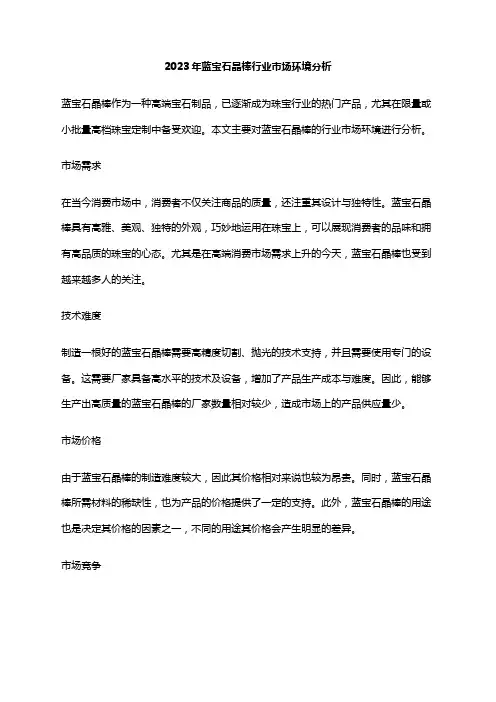 2023年蓝宝石晶棒行业市场环境分析

蓝宝石晶棒作为一种高端宝石制品，已逐渐成为珠宝行业的热门产品，尤其在限量或小批量高档珠宝定制中备受欢迎。本文主要对蓝宝石晶棒的行业市场环境进行分析。

市场需求

在当今消费市场中，消费者不仅关注商品的质量，还注重其设计与独特性。蓝宝石晶棒具有高雅、美观、独特的外观，巧妙地运用在珠宝上，可以展现消费者的品味和拥有高品质的珠宝的心态。尤其是在高端消费市场需求上升的今天，蓝宝石晶棒也受到越来越多人的关注。

技术难度

制造一根好的蓝宝石晶棒需要高精度切割、抛光的技术支持，并且需要使用专门的设备。这需要厂家具备高水平的技术及设备，增加了产品生产成本与难度。因此，能够生产出高质量的蓝宝石晶棒的厂家数量相对较少，造成市场上的产品供应量少。

市场价格

由于蓝宝石晶棒的制造难度较大，因此其价格相对来说也较为昂贵。同时，蓝宝石晶棒所需材料的稀缺性，也为产品的价格提供了一定的支持。此外，蓝宝石晶棒的用途也是决定其价格的因素之一，不同的用途其价格会产生明显的差异。

市场竞争